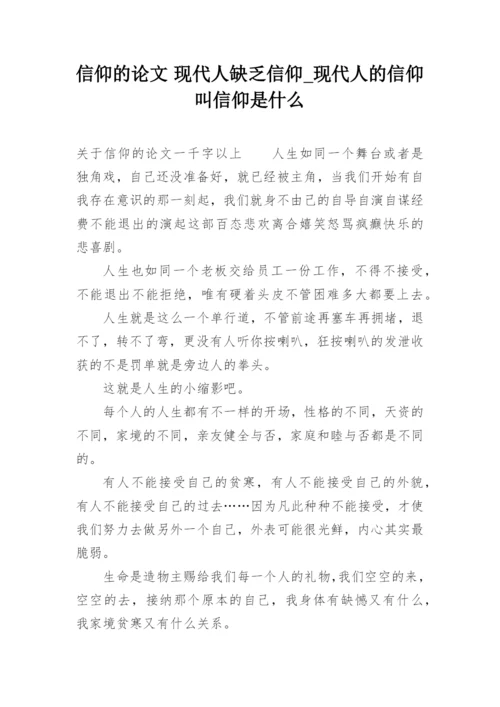 信仰的论文 现代人缺乏信仰_现代人的信仰叫信仰是什么

关于信仰的论文一千字以上　　人生如同一个舞台或者是独角戏，自己还没准备好，就已经被主角，当我们开始有自我存在意识的那一刻起，我们就身不由己的自导自演自谋经费不能退出的演起这部百态悲欢离合嬉笑怒骂疯癫快乐的悲喜剧。

人生也如同一个老板交给员工一份工作，不得不接受，不能退出不能拒绝，唯有硬着头皮不管困难多大都要上去。

人生就是这么一个单行道，不管前途再塞车再拥堵，退不了，转不了弯，更没有人听你按喇叭，狂按喇叭的发泄收获的不是罚单就是旁边人的拳头。

这就是人生的小缩影吧。

每个人的人生都有不一样的开场，性格的不同，天资的不同，家境的不同，亲友健全与否，家庭和睦与否都是不同的。

有人不能接受自己的贫寒，有人不能接受自己的外貌，有人不能接受自己的过去……因为凡此种种不能接受，才使我们努力去做另外一个自己，外表可能很光鲜，内心其实最脆弱。

生命是造物主赐给我们每一个人的礼物,我们空空的来，空空的去，接纳那个原本的自己，我身体有缺憾又有什么，我家境贫寒又有什么关系。